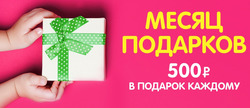 МЕСЯЦ ПОДАРКОВ

500₽
В ПОДАРОК КАЖДОМУ